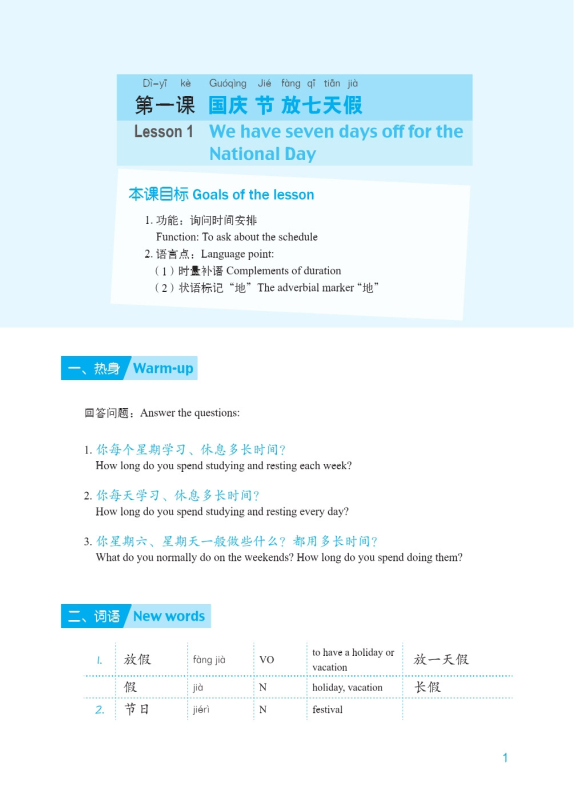 Dì-yī kè Guóqìng Jié fàng qī tiān jià
第一课 国庆 节 放七天假
Lesson 1 We have seven days off for the National Day

本课目标 Goals of the lesson
1. 功能：询问时间安排
Function: To ask about the schedule
2. 语言点：Language point:
（1）时量补语 Complements of duration
（2）状语标记“地” The adverbial marker “地”

一、热身 Warm-up

回答问题：Answer the questions:

1. 你每个星期学习、休息多长时间？
How long do you spend studying and resting each week?

2. 你每天学习、休息多长时间？
How long do you spend studying and resting every day?

3. 你星期六、星期天一般做些什么？都用多长时间？
What do you normally do on the weekends? How long do you spend doing them?

二、词语 New words

| 1. | 放假 | fàng jià | VO | to have a holiday or vacation | 放一天假 |
|---|---|---|---|---|---|
| | 假 | jià | N | holiday, vacation | 长假 |
| 2. | 节日 | jiérì | N | festival | |

1